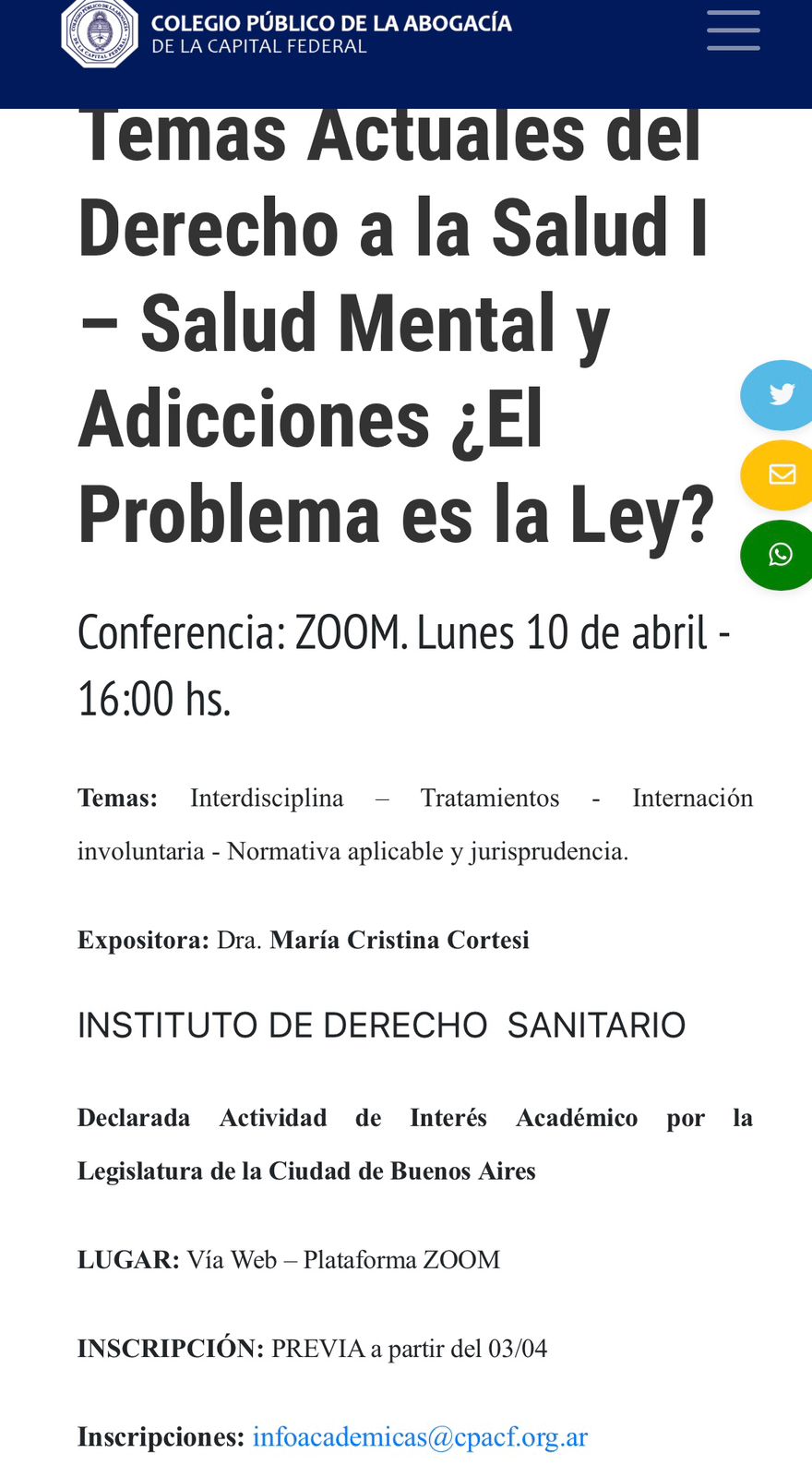 COLEGIO PÚBLICO DE LA ABOGACÍA
DE LA CAPITAL FEDERAL

Temas Actuales del Derecho a la Salud I – Salud Mental y Adicciones ¿El Problema es la Ley?

Conferencia: ZOOM. Lunes 10 de abril - 16:00 hs.

Temas: Interdisciplina – Tratamientos - Internación involuntaria - Normativa aplicable y jurisprudencia.

Expositora: Dra. María Cristina Cortesi

INSTITUTO DE DERECHO SANITARIO

Declarada Actividad de Interés Académico por la Legislatura de la Ciudad de Buenos Aires

LUGAR: Vía Web – Plataforma ZOOM

INSCRIPCIÓN: PREVIA a partir del 03/04

Inscripciones: infoacademicas@cpacf.org.ar